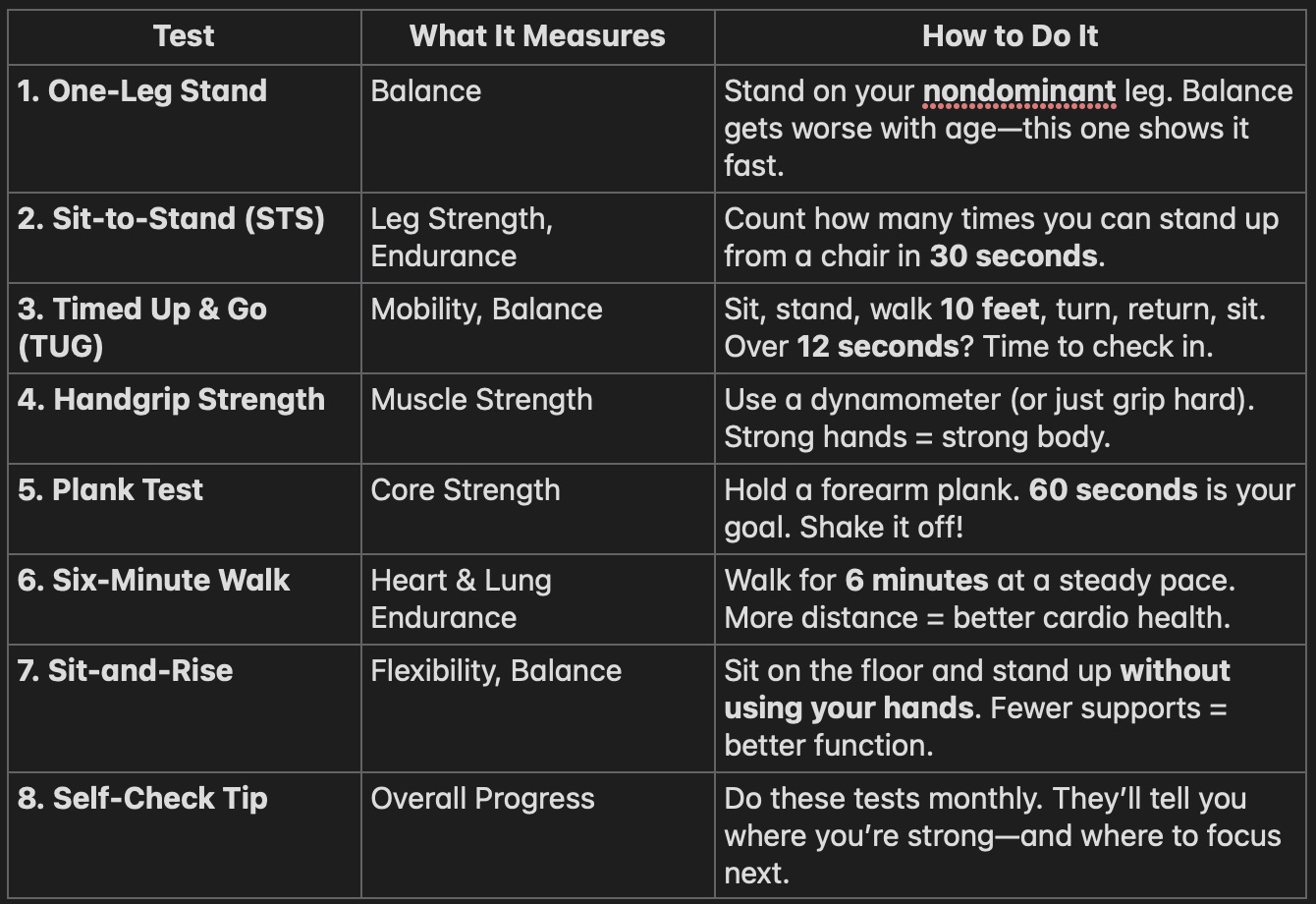 | Test | What It Measures | How to Do It |
|---|---|---|
| 1. One-Leg Stand | Balance | Stand on your nondominant leg. Balance gets worse with age—this one shows it fast. |
| 2. Sit-to-Stand (STS) | Leg Strength, Endurance | Count how many times you can stand up from a chair in 30 seconds. |
| 3. Timed Up & Go (TUG) | Mobility, Balance | Sit, stand, walk 10 feet, turn, return, sit. Over 12 seconds? Time to check in. |
| 4. Handgrip Strength | Muscle Strength | Use a dynamometer (or just grip hard). Strong hands = strong body. |
| 5. Plank Test | Core Strength | Hold a forearm plank. 60 seconds is your goal. Shake it off! |
| 6. Six-Minute Walk | Heart & Lung Endurance | Walk for 6 minutes at a steady pace. More distance = better cardio health. |
| 7. Sit-and-Rise | Flexibility, Balance | Sit on the floor and stand up without using your hands. Fewer supports = better function. |
| 8. Self-Check Tip | Overall Progress | Do these tests monthly. They'll tell you where you're strong—and where to focus next. |